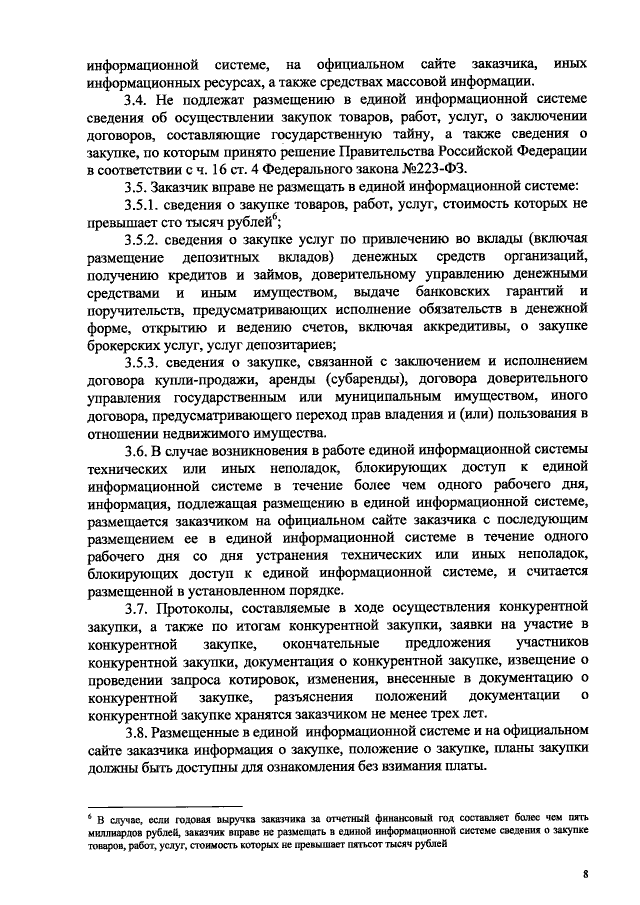 информационной системе, на официальном сайте заказчика, иных информационных ресурсах, а также средствах массовой информации.

3.4. Не подлежат размещению в единой информационной системе сведения об осуществлении закупок товаров, работ, услуг, о заключении договоров, составляющие государственную тайну, а также сведения о закупке, по которым принято решение Правительства Российской Федерации в соответствии с ч. 16 ст. 4 Федерального закона №223-ФЗ.

3.5. Заказчик вправе не размещать в единой информационной системе:

3.5.1. сведения о закупке товаров, работ, услуг, стоимость которых не превышает сто тысяч рублей$^6$;

3.5.2. сведения о закупке услуг по привлечению во вклады (включая размещение депозитных вкладов) денежных средств организаций, получению кредитов и займов, доверительному управлению денежными средствами и иным имуществом, выдаче банковских гарантий и поручительств, предусматривающих исполнение обязательств в денежной форме, открытию и ведению счетов, включая аккредитивы, о закупке брокерских услуг, услуг депозитариев;

3.5.3. сведения о закупке, связанной с заключением и исполнением договора купли-продажи, аренды (субаренды), договора доверительного управления государственным или муниципальным имуществом, иного договора, предусматривающего переход прав владения и (или) пользования в отношении недвижимого имущества.

3.6. В случае возникновения в работе единой информационной системы технических или иных неполадок, блокирующих доступ к единой информационной системе в течение более чем одного рабочего дня, информация, подлежащая размещению в единой информационной системе, размещается заказчиком на официальном сайте заказчика с последующим размещением ее в единой информационной системе в течение одного рабочего дня со дня устранения технических или иных неполадок, блокирующих доступ к единой информационной системе, и считается размещенной в установленном порядке.

3.7. Протоколы, составляемые в ходе осуществления конкурентной закупки, а также по итогам конкурентной закупки, заявки на участие в конкурентной закупке, окончательные предложения участников конкурентной закупки, документация о конкурентной закупке, извещение о проведении запроса котировок, изменения, внесенные в документацию о конкурентной закупке, разъяснения положений документации о конкурентной закупке хранятся заказчиком не менее трех лет.

3.8. Размещенные в единой информационной системе и на официальном сайте заказчика информация о закупке, положение о закупке, планы закупки должны быть доступны для ознакомления без взимания платы.

$^6$ В случае, если годовая выручка заказчика за отчетный финансовый год составляет более чем пять миллиардов рублей, заказчик вправе не размещать в единой информационной системе сведения о закупке товаров, работ, услуг, стоимость которых не превышает пятьсот тысяч рублей

8